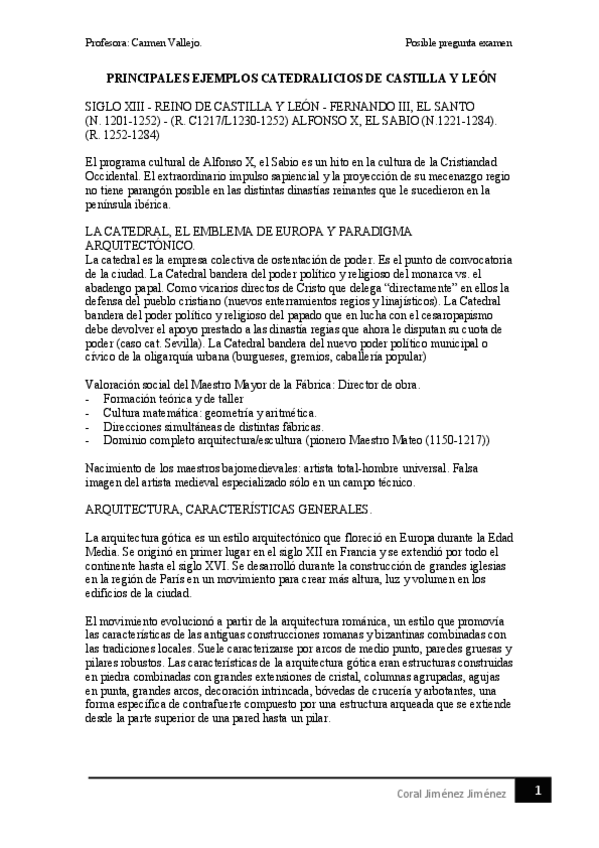 Profesora: Carmen Vallejo.

Posible pregunta examen

PRINCIPALES EJEMPLOS CATEDRALICIOS DE CASTILLA Y LEÓN

SIGLO XIII - REINO DE CASTILLA Y LEÓN - FERNANDO III, EL SANTO (N. 1201-1252) - (R. C1217/L1230-1252) ALFONSO X, EL SABIO (N.1221-1284). (R. 1252-1284)

El programa cultural de Alfonso X, el Sabio es un hito en la cultura de la Cristiandad Occidental. El extraordinario impulso sapiencial y la proyección de su mecenazgo regio no tiene parangón posible en las distintas dinastías reinantes que le sucedieron en la península ibérica.

LA CATEDRAL, EL EMBLEMA DE EUROPA Y PARADIGMA ARQUITECTÓNICO.
La catedral es la empresa colectiva de ostentación de poder. Es el punto de convocatoria de la ciudad. La Catedral bandera del poder político y religioso del monarca vs. el abadengo papal. Como vicarios directos de Cristo que delega "directamente" en ellos la defensa del pueblo cristiano (nuevos enterramientos regios y linajísticos). La Catedral bandera del poder político y religioso del papado que en lucha con el cesaropapismo debe devolver el apoyo prestado a las dinastía regias que ahora le disputan su cuota de poder (caso cat. Sevilla). La Catedral bandera del nuevo poder político municipal o cívico de la oligarquía urbana (burgueses, gremios, caballería popular)

Valoración social del Maestro Mayor de la Fábrica: Director de obra.
- Formación teórica y de taller
- Cultura matemática: geometría y aritmética.
- Direcciones simultáneas de distintas fábricas.
- Dominio completo arquitectura/escultura (pionero Maestro Mateo (1150-1217))

Nacimiento de los maestros bajomedievales: artista total-hombre universal. Falsa imagen del artista medieval especializado sólo en un campo técnico.

ARQUITECTURA, CARACTERÍSTICAS GENERALES.

La arquitectura gótica es un estilo arquitectónico que floreció en Europa durante la Edad Media. Se originó en primer lugar en el siglo XII en Francia y se extendió por todo el continente hasta el siglo XVI. Se desarrolló durante la construcción de grandes iglesias en la región de París en un movimiento para crear más altura, luz y volumen en los edificios de la ciudad.

El movimiento evolucionó a partir de la arquitectura románica, un estilo que promovía las características de las antiguas construcciones romanas y bizantinas combinadas con las tradiciones locales. Suele caracterizarse por arcos de medio punto, paredes gruesas y pilares robustos. Las características de la arquitectura gótica eran estructuras construidas en piedra combinadas con grandes extensiones de cristal, columnas agrupadas, agujas en punta, grandes arcos, decoración intrincada, bóvedas de crucería y arbotantes, una forma específica de contrafuerte compuesto por una estructura arqueada que se extiende desde la parte superior de una pared hasta un pilar.

Coral Jiménez Jiménez

1